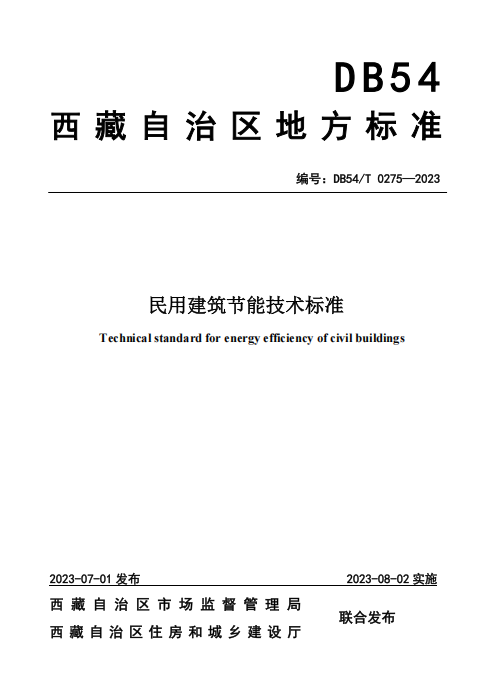 DB54

西藏自治区地方标准

编号：DB54/T 0275—2023

民用建筑节能技术标准

Technical standard for energy efficiency of civil buildings

2023-07-01 发布

2023-08-02 实施

西藏自治区市场监督管理局
西藏自治区住房和城乡建设厅

联合发布